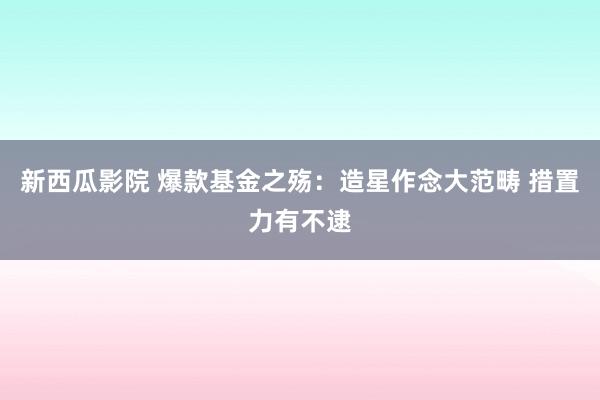 新西瓜影院 爆款基金之殇：造星作念大范畴 措置力有不逮